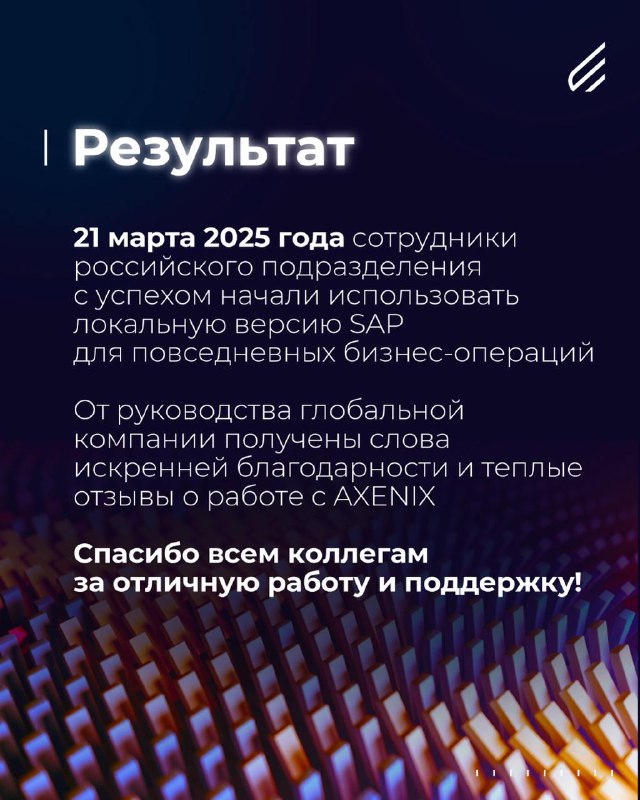 Результат

21 марта 2025 года сотрудники российского подразделения с успехом начали использовать локальную версию SAP для повседневных бизнес-операций

От руководства глобальной компании получены слова искренней благодарности и теплые отзывы о работе с AXENIX

Спасибо всем коллегам за отличную работу и поддержку!